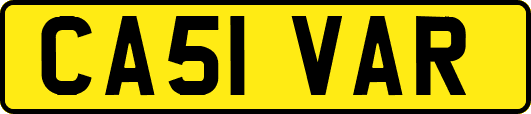 CA51 VAR